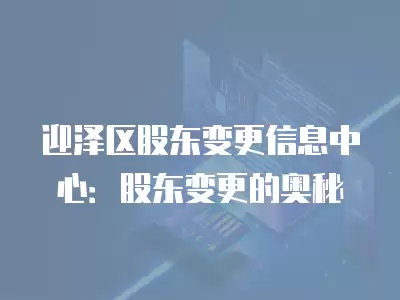 迎泽区股东变更信息中心：股东变更的奥秘